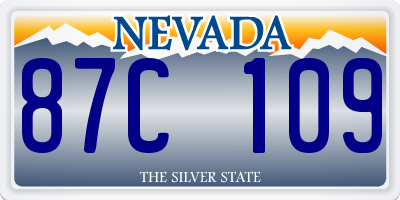 NEVADA

87C 109

THE SILVER STATE